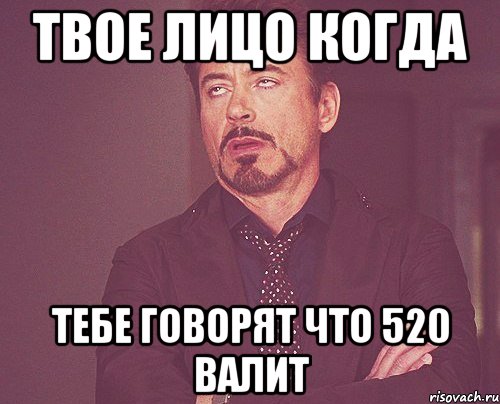 ТВОЕ ЛИЦО КОГДА

ТЕБЕ ГОВОРЯТ ЧТО 520 ВАЛИТ

risovach.ru